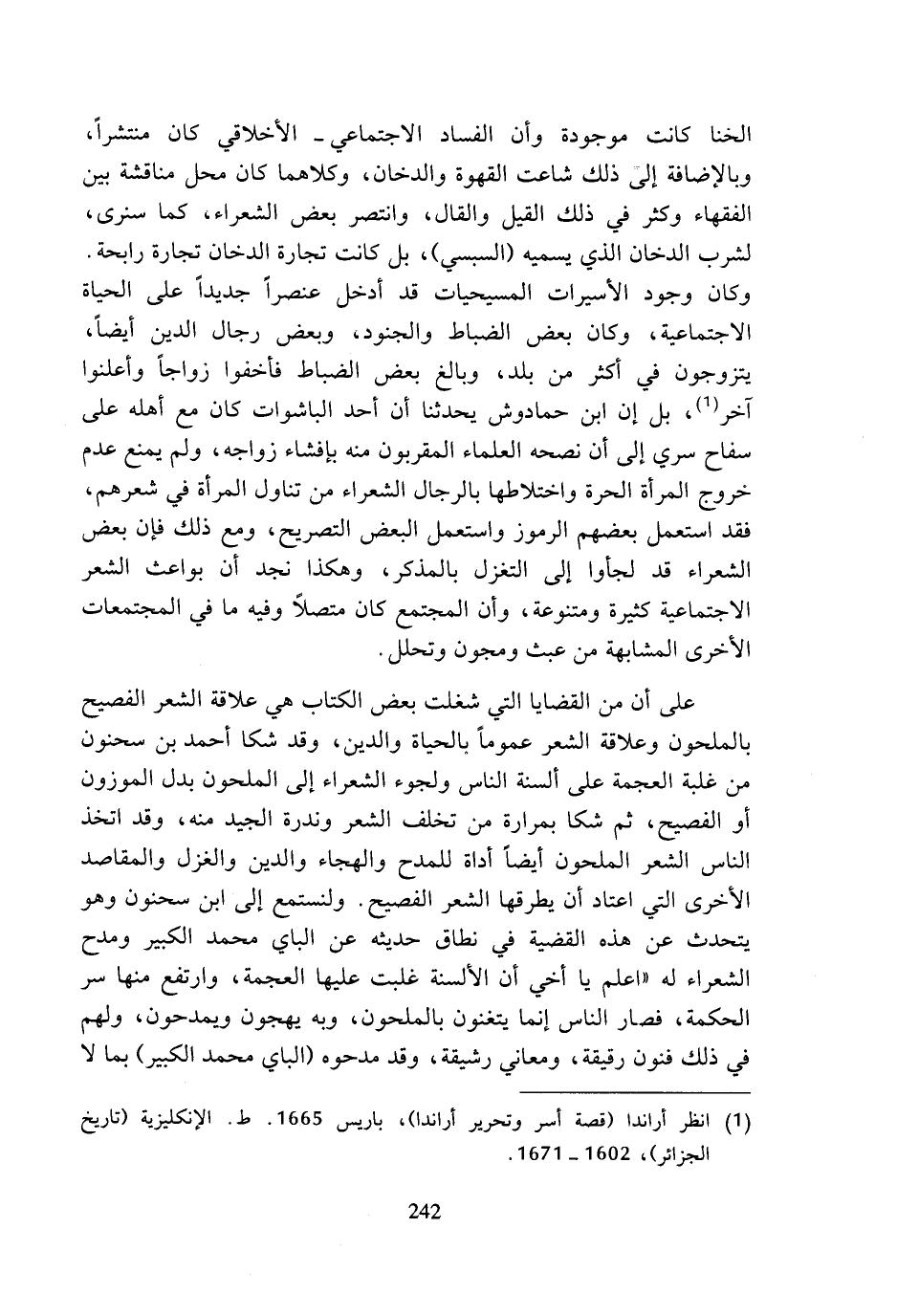 الخنا كانت موجودة وأن الفساد الاجتماعي ـ الأخلاقي كان منتشراً، وبالإضافة إلى ذلك شاعت القهوة والدخان، وكلاهما كان محل مناقشة بين الفقهاء وكثر في ذلك القيل والقال، وانتصر بعض الشعراء، كما سنرى، لشرب الدخان الذي يسميه (السبسي)، بل كانت تجارة الدخان تجارة رابحة. وكان وجود الأسيرات المسيحيات قد أدخل عنصراً جديداً على الحياة الاجتماعية، وكان بعض الضباط والجنود، وبعض رجال الدين أيضاً، يتزوجون في أكثر من بلد، وبالغ بعض الضباط فأخفوا زواجاً وأعلنوا آخر$^{(1)}$، بل إن ابن حمادوش يحدثنا أن أحد الباشوات كان مع أهله على سفاح سري إلى أن نصحه العلماء المقربون منه بإفشاء زواجه، ولم يمنع عدم خروج المرأة الحرة واختلاطها بالرجال الشعراء من تناول المرأة في شعرهم، فقد استعمل بعضهم الرموز واستعمل البعض التصريح، ومع ذلك فإن بعض الشعراء قد لجأوا إلى التغزل بالمذكر، وهكذا نجد أن بواعث الشعر الاجتماعية كثيرة ومتنوعة، وأن المجتمع كان متصلاً وفيه ما في المجتمعات الأخرى المشابهة من عبث ومجون وتحلل.

على أن من القضايا التي شغلت بعض الكتاب هي علاقة الشعر الفصيح بالملحون وعلاقة الشعر عموماً بالحياة والدين، وقد شكا أحمد بن سحنون من غلبة العجمة على ألسنة الناس ولجوء الشعراء إلى الملحون بدل الموزون أو الفصيح، ثم شكا بمرارة من تخلف الشعر وندرة الجيد منه، وقد اتخذ الناس الشعر الملحون أيضاً أداة للمدح والهجاء والدين والغزل والمقاصد الأخرى التي اعتاد أن يطرقها الشعر الفصيح. ولنستمع إلى ابن سحنون وهو يتحدث عن هذه القضية في نطاق حديثه عن الباي محمد الكبير ومدح الشعراء له «اعلم يا أخي أن الألسنة غلبت عليها العجمة، وارتفع منها سر الحكمة، فصار الناس إنما يتغنون بالملحون، وبه يهجون ويمدحون، ولهم في ذلك فنون رقيقة، ومعاني رشيقة، وقد مدحوه (الباي محمد الكبير) بما لا

(1) انظر أراندا (قصة أسر وتحرير أراندا)، باريس 1665. ط. الإنكليزية (تاريخ الجزائر)، 1602 ـ 1671.

242